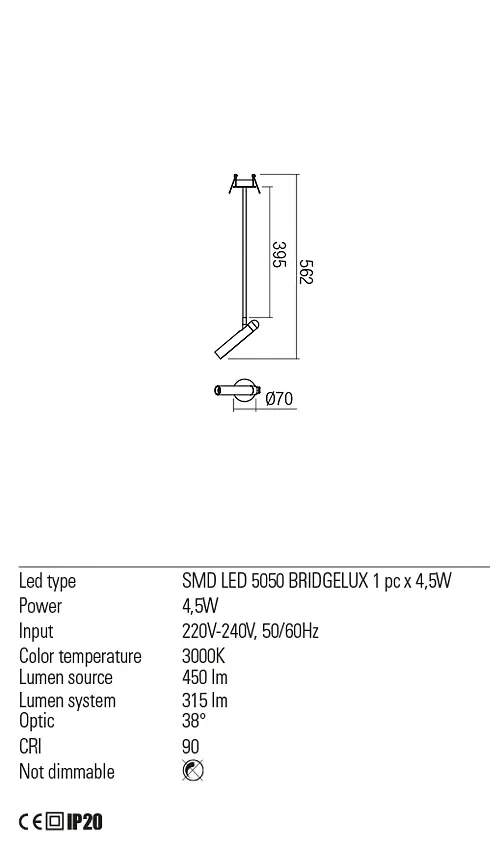 395

562

Ø70

| Led type | SMD LED 5050 BRIDGELUX 1 pc x 4,5W |
|---|---|
| Power | 4,5W |
| Input | 220V-240V, 50/60Hz |
| Color temperature | 3000K |
| Lumen source | 450 lm |
| Lumen system | 315 lm |
| Optic | 38° |
| CRI | 90 |
| Not dimmable | |

CE IP20